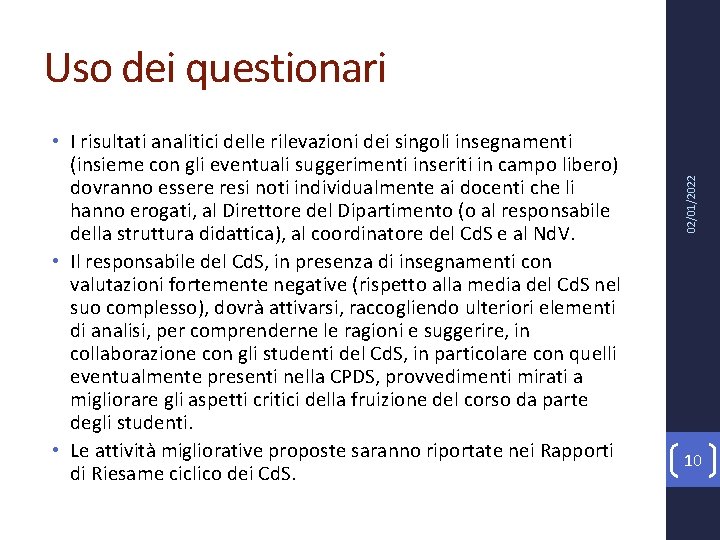 Uso dei questionari

• I risultati analitici delle rilevazioni dei singoli insegnamenti (insieme con gli eventuali suggerimenti inseriti in campo libero) dovranno essere resi noti individualmente ai docenti che li hanno erogati, al Direttore del Dipartimento (o al responsabile della struttura didattica), al coordinatore del CdS e al NdV.
• Il responsabile del CdS, in presenza di insegnamenti con valutazioni fortemente negative (rispetto alla media del CdS nel suo complesso), dovrà attivarsi, raccogliendo ulteriori elementi di analisi, per comprenderne le ragioni e suggerire, in collaborazione con gli studenti del CdS, in particolare con quelli eventualmente presenti nella CPDS, provvedimenti mirati a migliorare gli aspetti critici della fruizione del corso da parte degli studenti.
• Le attività migliorative proposte saranno riportate nei Rapporti di Riesame ciclico dei CdS.

02/01/2022

10